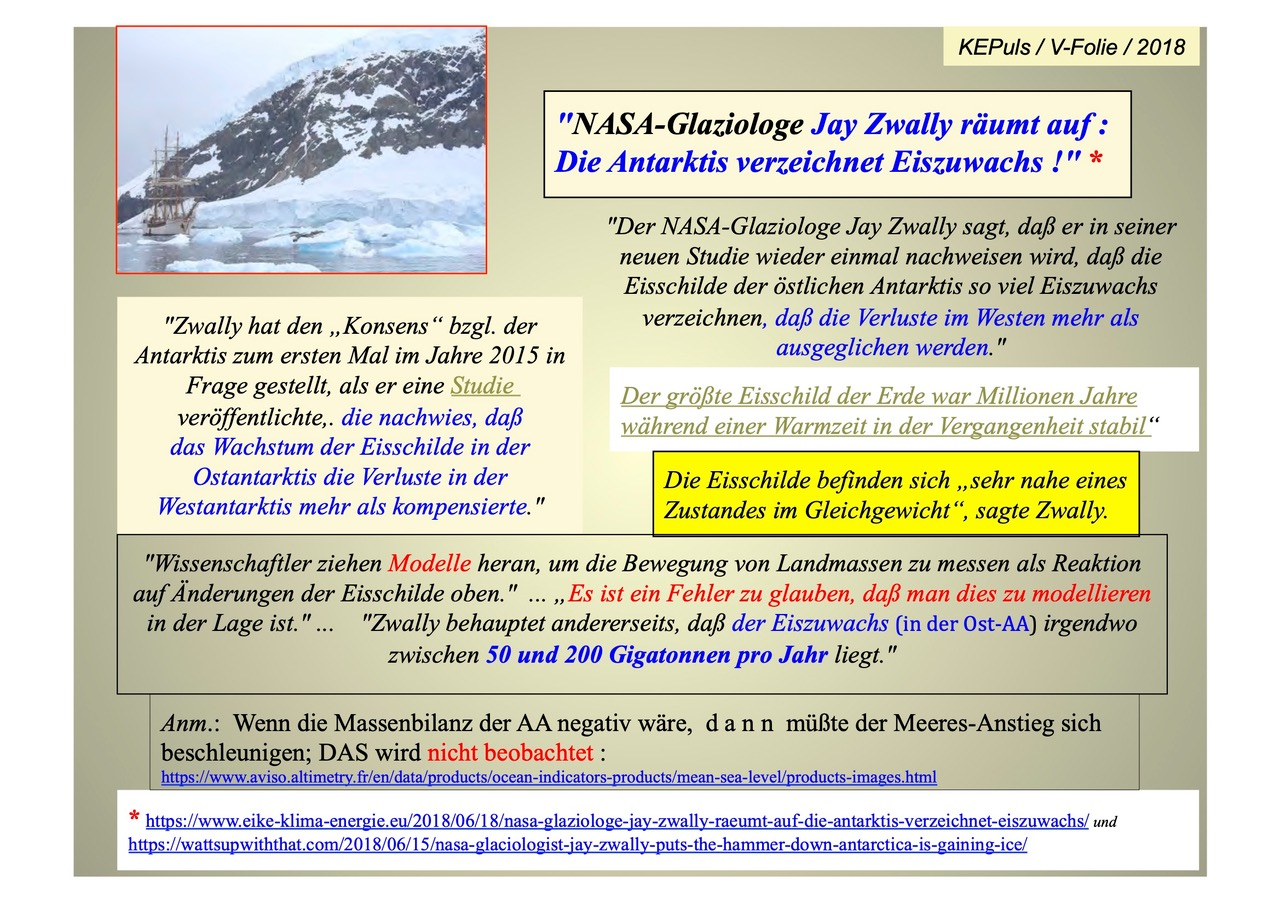 KEPuls / V-Folie / 2018

"NASA-Glaziologe Jay Zwally räumt auf : Die Antarktis verzeichnet Eiszuwachs !" *

"Der NASA-Glaziologe Jay Zwally sagt, daß er in seiner neuen Studie wieder einmal nachweisen wird, daß die Eisschilde der östlichen Antarktis so viel Eiszuwachs verzeichnen, daß die Verluste im Westen mehr als ausgeglichen werden."

"Zwally hat den „Konsens“ bzgl. der Antarktis zum ersten Mal im Jahre 2015 in Frage gestellt, als er eine Studie veröffentlichte,. die nachwies, daß das Wachstum der Eisschilde in der Ostantarktis die Verluste in der Westantarktis mehr als kompensierte."

Der größte Eisschild der Erde war Millionen Jahre während einer Warmzeit in der Vergangenheit stabil“

Die Eisschilde befinden sich „sehr nahe eines Zustandes im Gleichgewicht“, sagte Zwally.

"Wissenschaftler ziehen Modelle heran, um die Bewegung von Landmassen zu messen als Reaktion auf Änderungen der Eisschilde oben." ... „Es ist ein Fehler zu glauben, daß man dies zu modellieren in der Lage ist." ... "Zwally behauptet andererseits, daß der Eiszuwachs (in der Ost-AA) irgendwo zwischen 50 und 200 Gigatonnen pro Jahr liegt."

Anm.: Wenn die Massenbilanz der AA negativ wäre, d a n n müßte der Meeres-Anstieg sich beschleunigen; DAS wird nicht beobachtet :
https://www.aviso.altimetry.fr/en/data/products/ocean-indicators-products/mean-sea-level/products-images.html

* https://www.eike-klima-energie.eu/2018/06/18/nasa-glaziologe-jay-zwally-raeumt-auf-die-antarktis-verzeichnet-eiszuwachs/ und
https://wattsupwiththat.com/2018/06/15/nasa-glaciologist-jay-zwally-puts-the-hammer-down-antarctica-is-gaining-ice/